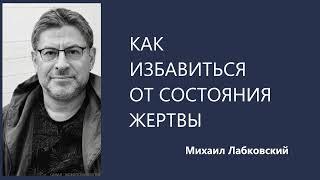 КАК ИЗБАВИТЬСЯ ОТ СОСТОЯНИЯ ЖЕРТВЫ

Михаил Лабковский